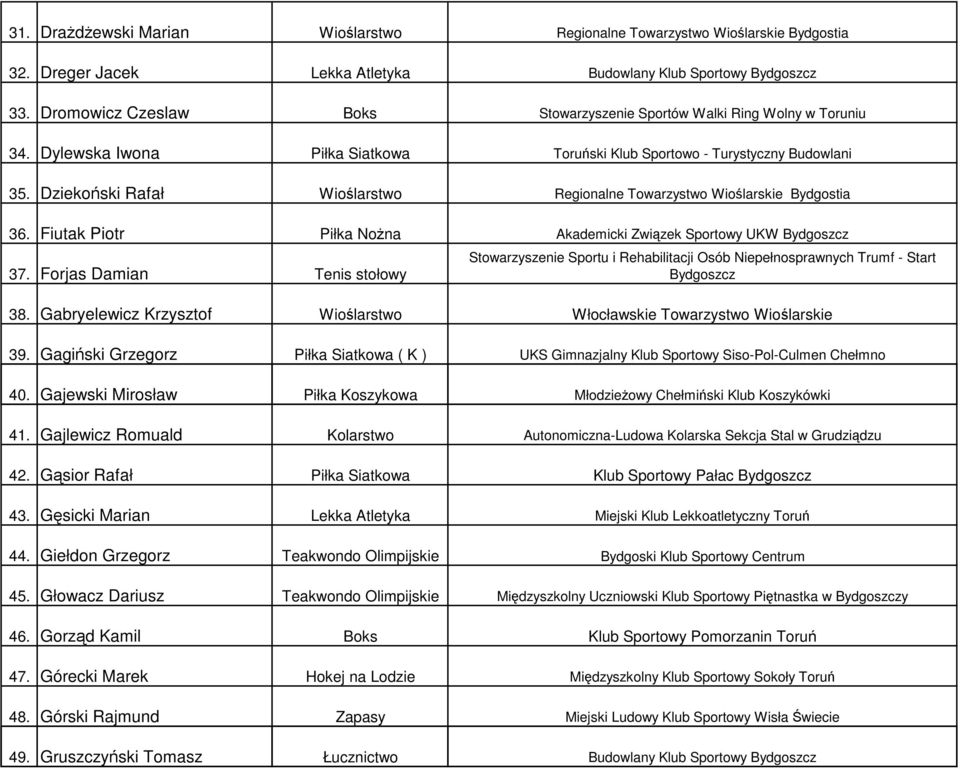 | | | | |
|---|---|---|---|
| 31. | Drażdżewski Marian | Wioślarstwo | Regionalne Towarzystwo Wioślarskie Bydgostia |
| 32. | Dreger Jacek | Lekka Atletyka | Budowlany Klub Sportowy Bydgoszcz |
| 33. | Dromowicz Czeslaw | Boks | Stowarzyszenie Sportów Walki Ring Wolny w Toruniu |
| 34. | Dylewska Iwona | Piłka Siatkowa | Toruński Klub Sportowo - Turystyczny Budowlani |
| 35. | Dziekoński Rafał | Wioślarstwo | Regionalne Towarzystwo Wioślarskie Bydgostia |
| 36. | Fiutak Piotr | Piłka Nożna | Akademicki Związek Sportowy UKW Bydgoszcz |
| 37. | Forjas Damian | Tenis stołowy | Stowarzyszenie Sportu i Rehabilitacji Osób Niepełnosprawnych Trumf - Start Bydgoszcz |
| 38. | Gabryelewicz Krzysztof | Wioślarstwo | Włocławskie Towarzystwo Wioślarskie |
| 39. | Gagiński Grzegorz | Piłka Siatkowa ( K ) | UKS Gimnazjalny Klub Sportowy Siso-Pol-Culmen Chełmno |
| 40. | Gajewski Mirosław | Piłka Koszykowa | Młodzieżowy Chełmiński Klub Koszykówki |
| 41. | Gajlewicz Romuald | Kolarstwo | Autonomiczna-Ludowa Kolarska Sekcja Stal w Grudziądzu |
| 42. | Gąsior Rafał | Piłka Siatkowa | Klub Sportowy Pałac Bydgoszcz |
| 43. | Gęsicki Marian | Lekka Atletyka | Miejski Klub Lekkoatletyczny Toruń |
| 44. | Giełdon Grzegorz | Teakwondo Olimpijskie | Bydgoski Klub Sportowy Centrum |
| 45. | Głowacz Dariusz | Teakwondo Olimpijskie | Międzyszkolny Uczniowski Klub Sportowy Piętnastka w Bydgoszczy |
| 46. | Gorząd Kamil | Boks | Klub Sportowy Pomorzanin Toruń |
| 47. | Górecki Marek | Hokej na Lodzie | Międzyszkolny Klub Sportowy Sokoły Toruń |
| 48. | Górski Rajmund | Zapasy | Miejski Ludowy Klub Sportowy Wisła Świecie |
| 49. | Gruszczyński Tomasz | Łucznictwo | Budowlany Klub Sportowy Bydgoszcz |